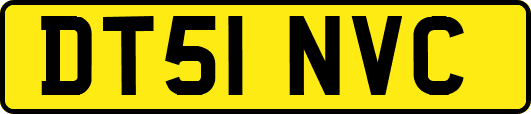 DT51 NVC